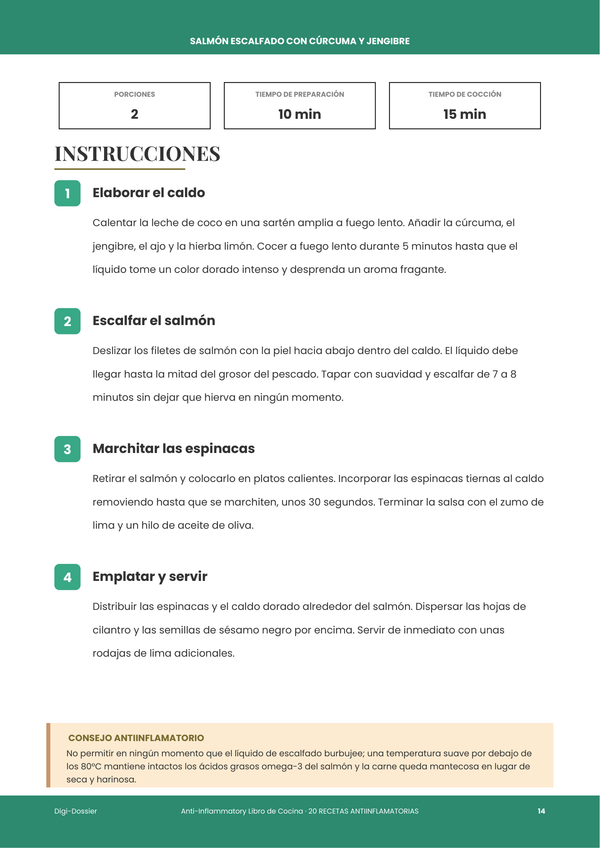 SALMÓN ESCALFADO CON CÚRCUMA Y JENGIBRE

PORCIONES
2

TIEMPO DE PREPARACIÓN
10 min

TIEMPO DE COCCIÓN
15 min

INSTRUCCIONES

1 Elaborar el caldo

Calentar la leche de coco en una sartén amplia a fuego lento. Añadir la cúrcuma, el jengibre, el ajo y la hierba limón. Cocer a fuego lento durante 5 minutos hasta que el líquido tome un color dorado intenso y desprenda un aroma fragante.

2 Escalfar el salmón

Deslizar los filetes de salmón con la piel hacia abajo dentro del caldo. El líquido debe llegar hasta la mitad del grosor del pescado. Tapar con suavidad y escalfar de 7 a 8 minutos sin dejar que hierva en ningún momento.

3 Marchitar las espinacas

Retirar el salmón y colocarlo en platos calientes. Incorporar las espinacas tiernas al caldo removiendo hasta que se marchiten, unos 30 segundos. Terminar la salsa con el zumo de lima y un hilo de aceite de oliva.

4 Emplatar y servir

Distribuir las espinacas y el caldo dorado alrededor del salmón. Dispersar las hojas de cilantro y las semillas de sésamo negro por encima. Servir de inmediato con unas rodajas de lima adicionales.

CONSEJO ANTIINFLAMATORIO
No permitir en ningún momento que el líquido de escalfado burbujee; una temperatura suave por debajo de los 80ºC mantiene intactos los ácidos grasos omega-3 del salmón y la carne queda mantecosa en lugar de seca y harinosa.

Digi-Dossier
Anti-Inflammatory Libro de Cocina · 20 RECETAS ANTIINFLAMATORIAS
14